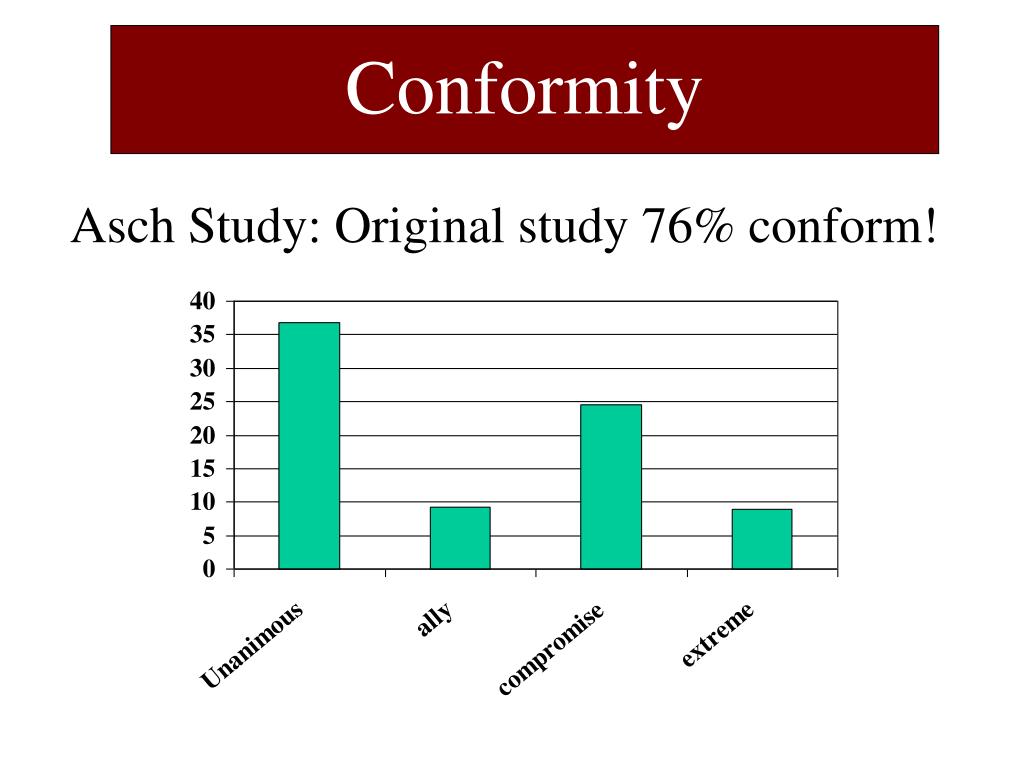 Conformity

Asch Study: Original study 76% conform!

40
35
30
25
20
15
10
5
0

Unanimous
ally
compromise
extreme